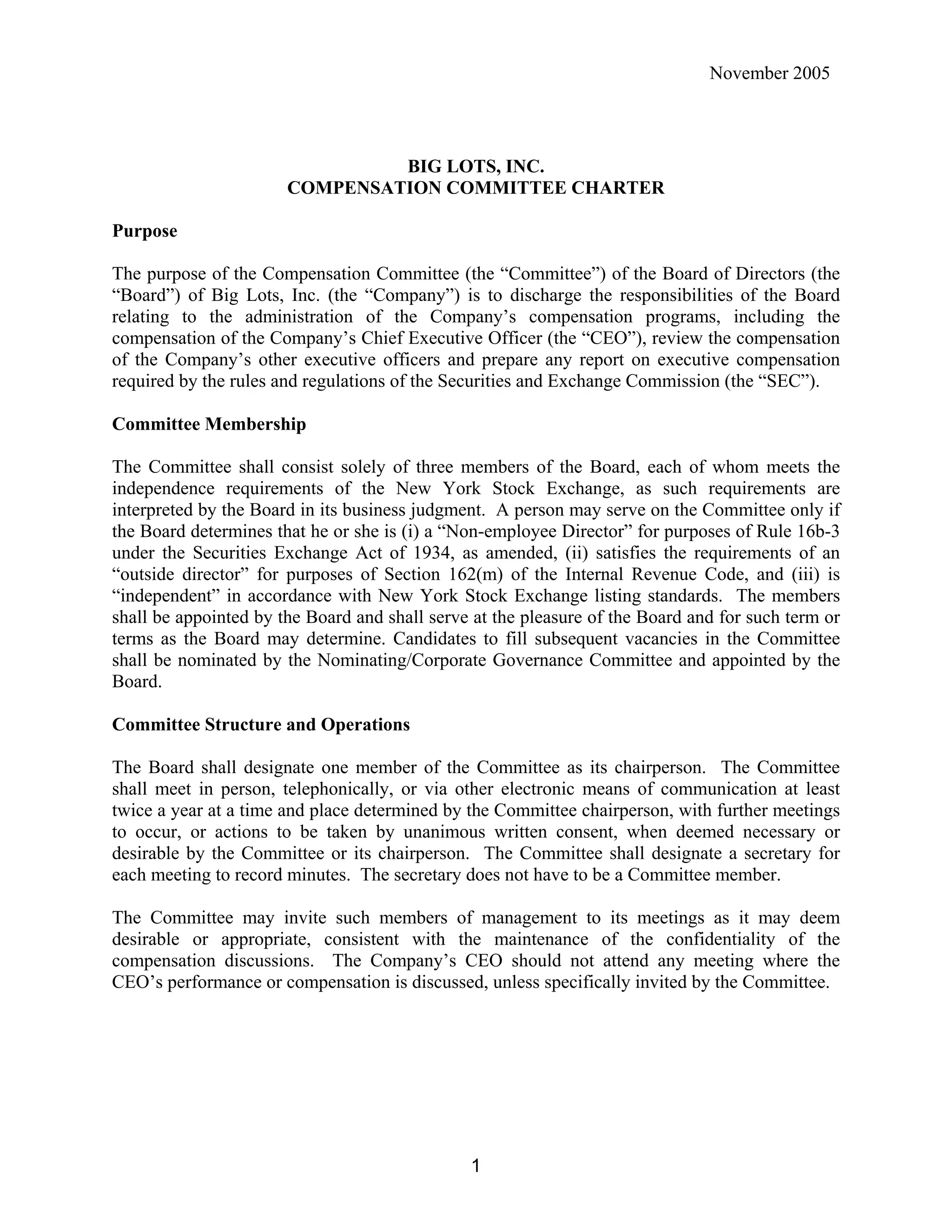 November 2005

BIG LOTS, INC.
COMPENSATION COMMITTEE CHARTER

Purpose

The purpose of the Compensation Committee (the "Committee") of the Board of Directors (the "Board") of Big Lots, Inc. (the "Company") is to discharge the responsibilities of the Board relating to the administration of the Company's compensation programs, including the compensation of the Company's Chief Executive Officer (the "CEO"), review the compensation of the Company's other executive officers and prepare any report on executive compensation required by the rules and regulations of the Securities and Exchange Commission (the "SEC").

Committee Membership

The Committee shall consist solely of three members of the Board, each of whom meets the independence requirements of the New York Stock Exchange, as such requirements are interpreted by the Board in its business judgment. A person may serve on the Committee only if the Board determines that he or she is (i) a "Non-employee Director" for purposes of Rule 16b-3 under the Securities Exchange Act of 1934, as amended, (ii) satisfies the requirements of an "outside director" for purposes of Section 162(m) of the Internal Revenue Code, and (iii) is "independent" in accordance with New York Stock Exchange listing standards. The members shall be appointed by the Board and shall serve at the pleasure of the Board and for such term or terms as the Board may determine. Candidates to fill subsequent vacancies in the Committee shall be nominated by the Nominating/Corporate Governance Committee and appointed by the Board.

Committee Structure and Operations

The Board shall designate one member of the Committee as its chairperson. The Committee shall meet in person, telephonically, or via other electronic means of communication at least twice a year at a time and place determined by the Committee chairperson, with further meetings to occur, or actions to be taken by unanimous written consent, when deemed necessary or desirable by the Committee or its chairperson. The Committee shall designate a secretary for each meeting to record minutes. The secretary does not have to be a Committee member.

The Committee may invite such members of management to its meetings as it may deem desirable or appropriate, consistent with the maintenance of the confidentiality of the compensation discussions. The Company's CEO should not attend any meeting where the CEO's performance or compensation is discussed, unless specifically invited by the Committee.

1